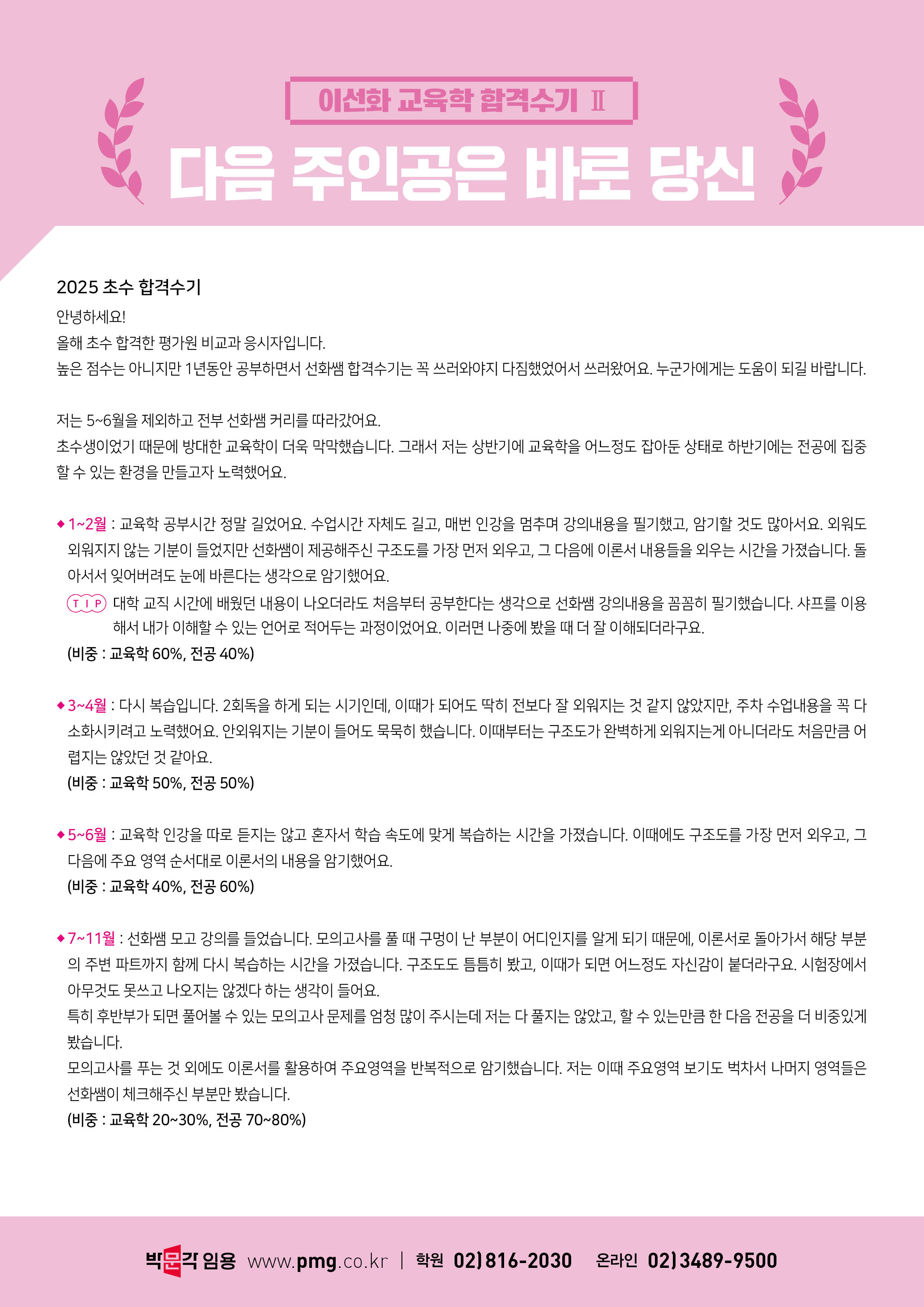 이선화 교육학 합격수기 Ⅱ

다음 주인공은 바로 당신

2025 초수 합격수기

안녕하세요!
올해 초수 합격한 평가원 비교과 응시자입니다.
높은 점수는 아니지만 1년동안 공부하면서 선화쌤 합격수기는 꼭 쓰러와야지 다짐했었어서 쓰러왔어요. 누군가에게는 도움이 되길 바랍니다.

저는 5~6월을 제외하고 전부 선화쌤 커리를 따라갔어요.
초수생이었기 때문에 방대한 교육학이 더욱 막막했습니다. 그래서 저는 상반기에 교육학을 어느정도 잡아둔 상태로 하반기에는 전공에 집중할 수 있는 환경을 만들고자 노력했어요.

◆ 1~2월 : 교육학 공부시간 정말 길었어요. 수업시간 자체도 길고, 매번 인강을 멈추며 강의내용을 필기했고, 암기할 것도 많아서요. 외워도 외워지지 않는 기분이 들었지만 선화쌤이 제공해주신 구조도를 가장 먼저 외우고, 그 다음에 이론서 내용들을 외우는 시간을 가졌습니다. 돌아서서 잊어버려도 눈에 바른다는 생각으로 암기했어요.
TIP 대학 교직 시간에 배웠던 내용이 나오더라도 처음부터 공부한다는 생각으로 선화쌤 강의내용을 꼼꼼히 필기했습니다. 샤프를 이용해서 내가 이해할 수 있는 언어로 적어두는 과정이었어요. 이러면 나중에 봤을 때 더 잘 이해되더라구요.
(비중 : 교육학 60%, 전공 40%)

◆ 3~4월 : 다시 복습입니다. 2회독을 하게 되는 시기인데, 이때가 되어도 딱히 전보다 잘 외워지는 것 같지 않았지만, 주차 수업내용을 꼭 다 소화시키려고 노력했어요. 안외워지는 기분이 들어도 묵묵히 했습니다. 이때부터는 구조도가 완벽하게 외워지는게 아니더라도 처음만큼 어렵지는 않았던 것 같아요.
(비중 : 교육학 50%, 전공 50%)

◆ 5~6월 : 교육학 인강을 따로 듣지는 않고 혼자서 학습 속도에 맞게 복습하는 시간을 가졌습니다. 이때에도 구조도를 가장 먼저 외우고, 그 다음에 주요 영역 순서대로 이론서의 내용을 암기했어요.
(비중 : 교육학 40%, 전공 60%)

◆ 7~11월 : 선화쌤 모고 강의를 들었습니다. 모의고사를 풀 때 구멍이 난 부분이 어디인지를 알게 되기 때문에, 이론서로 돌아가서 해당 부분의 주변 파트까지 함께 다시 복습하는 시간을 가졌습니다. 구조도도 틈틈히 봤고, 이때가 되면 어느정도 자신감이 붙더라구요. 시험장에서 아무것도 못쓰고 나오지는 않겠다 하는 생각이 들어요.
특히 후반부가 되면 풀어볼 수 있는 모의고사 문제를 엄청 많이 주시는데 저는 다 풀지는 않았고, 할 수 있는만큼 한 다음 전공을 더 비중있게 봤습니다.
모의고사를 푸는 것 외에도 이론서를 활용하여 주요영역을 반복적으로 암기했습니다. 저는 이때 주요영역 보기도 벅차서 나머지 영역들은 선화쌤이 체크해주신 부분만 봤습니다.
(비중 : 교육학 20~30%, 전공 70~80%)

박문각 임용 www.pmg.co.kr | 학원 02)816-2030 온라인 02)3489-9500